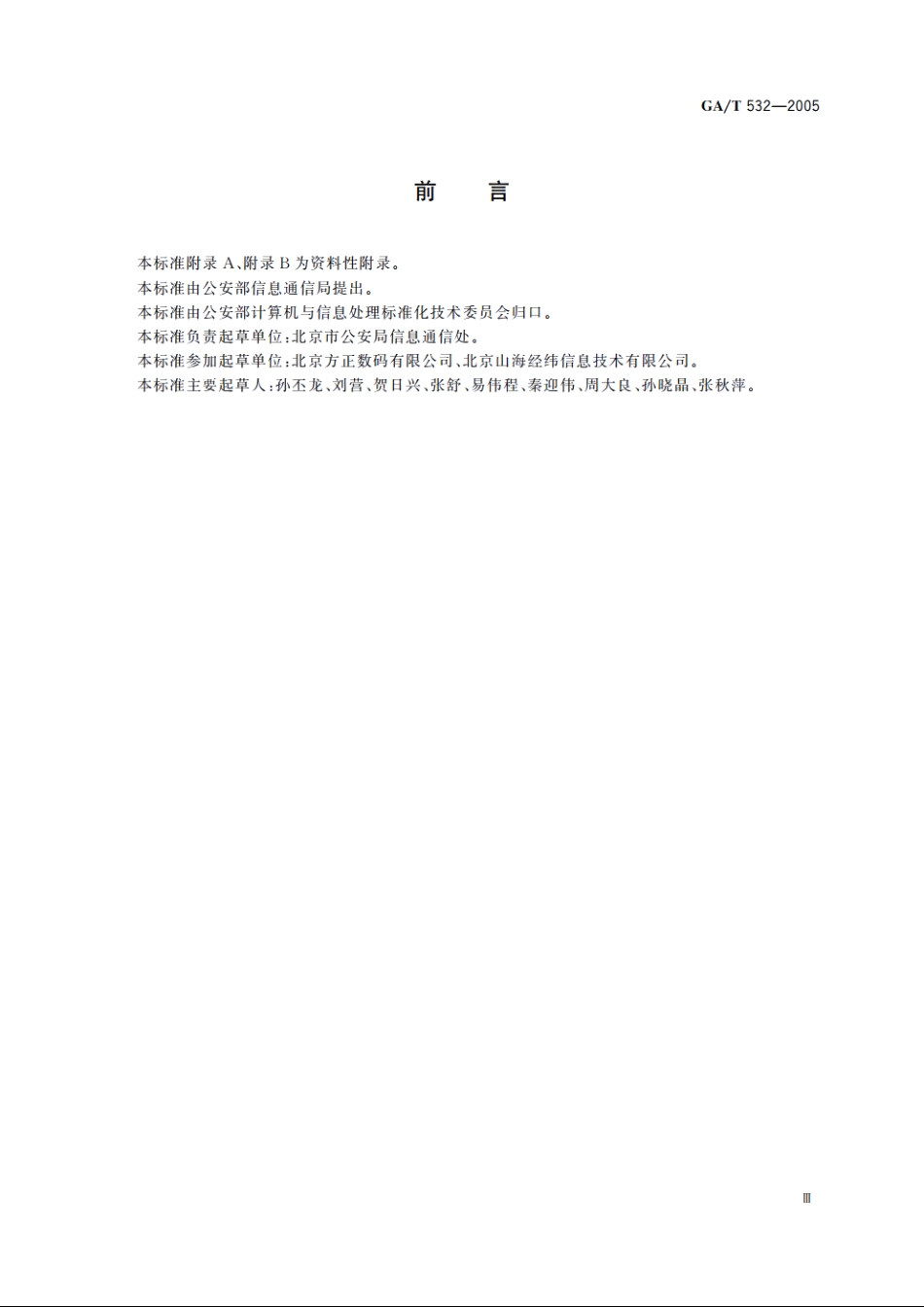 GA/T 532—2005

前　言

本标准附录 A、附录 B 为资料性附录。
本标准由公安部信息通信局提出。
本标准由公安部计算机与信息处理标准化技术委员会归口。
本标准负责起草单位：北京市公安局信息通信处。
本标准参加起草单位：北京方正数码有限公司、北京山海经纬信息技术有限公司。
本标准主要起草人：孙丕龙、刘营、贺日兴、张舒、易伟程、秦迎伟、周大良、孙晓晶、张秋萍。

Ⅲ